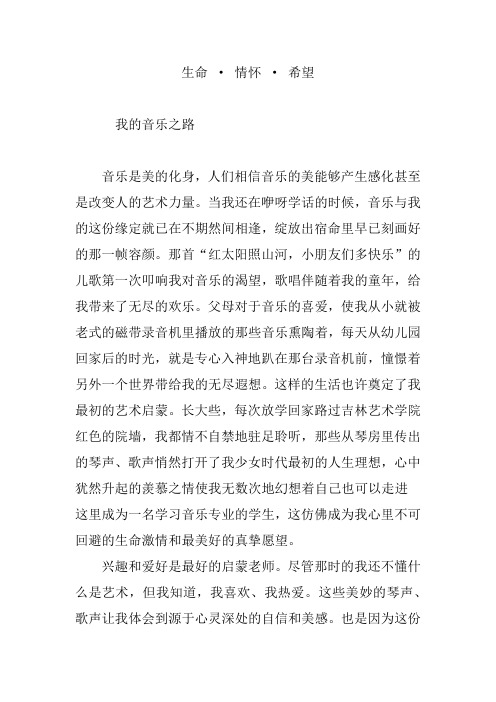 生命 · 情怀 · 希望

我的音乐之路

音乐是美的化身，人们相信音乐的美能够产生感化甚至是改变人的艺术力量。当我还在咿呀学话的时候，音乐与我的这份缘定就已在不期然间相逢，绽放出宿命里早已刻画好的那一帧容颜。那首“红太阳照山河，小朋友们多快乐”的儿歌第一次叩响我对音乐的渴望，歌唱伴随着我的童年，给我带来了无尽的欢乐。父母对于音乐的喜爱，使我从小就被老式的磁带录音机里播放的那些音乐熏陶着，每天从幼儿园回家后的时光，就是专心入神地趴在那台录音机前，憧憬着另外一个世界带给我的无尽遐想。这样的生活也许奠定了我最初的艺术启蒙。长大些，每次放学回家路过吉林艺术学院红色的院墙，我都情不自禁地驻足聆听，那些从琴房里传出的琴声、歌声悄然打开了我少女时代最初的人生理想，心中犹然升起的羡慕之情使我无数次地幻想着自己也可以走进这里成为一名学习音乐专业的学生，这仿佛成为我心里不可回避的生命激情和最美好的真挚愿望。

兴趣和爱好是最好的启蒙老师。尽管那时的我还不懂什么是艺术，但我知道，我喜欢、我热爱。这些美妙的琴声、歌声让我体会到源于心灵深处的自信和美感。也是因为这份